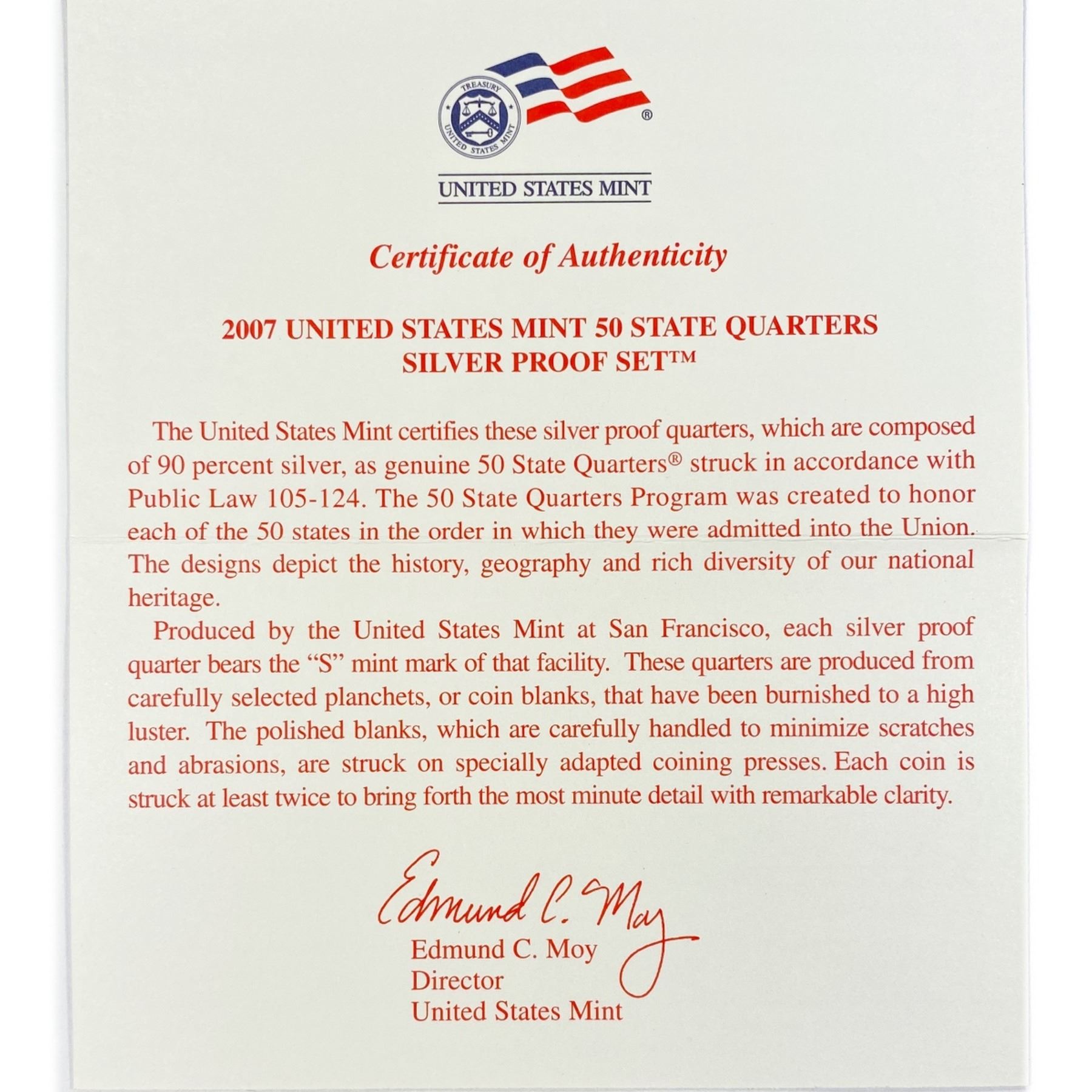 TREASURY
UNITED STATES MINT
®

UNITED STATES MINT

Certificate of Authenticity

2007 UNITED STATES MINT 50 STATE QUARTERS
SILVER PROOF SET™

The United States Mint certifies these silver proof quarters, which are composed of 90 percent silver, as genuine 50 State Quarters® struck in accordance with Public Law 105-124. The 50 State Quarters Program was created to honor each of the 50 states in the order in which they were admitted into the Union. The designs depict the history, geography and rich diversity of our national heritage.

Produced by the United States Mint at San Francisco, each silver proof quarter bears the "S" mint mark of that facility. These quarters are produced from carefully selected planchets, or coin blanks, that have been burnished to a high luster. The polished blanks, which are carefully handled to minimize scratches and abrasions, are struck on specially adapted coining presses. Each coin is struck at least twice to bring forth the most minute detail with remarkable clarity.

Edmund C. Moy
Edmund C. Moy
Director
United States Mint